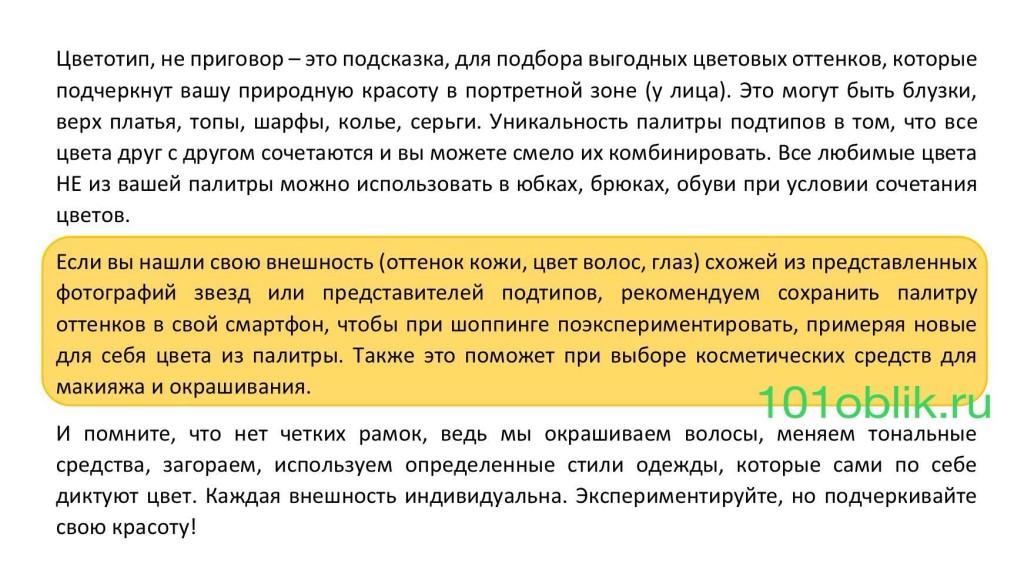 Цветотип, не приговор – это подсказка, для подбора выгодных цветовых оттенков, которые подчеркнут вашу природную красоту в портретной зоне (у лица). Это могут быть блузки, верх платья, топы, шарфы, колье, серьги. Уникальность палитры подтипов в том, что все цвета друг с другом сочетаются и вы можете смело их комбинировать. Все любимые цвета НЕ из вашей палитры можно использовать в юбках, брюках, обуви при условии сочетания цветов.

Если вы нашли свою внешность (оттенок кожи, цвет волос, глаз) схожей из представленных фотографий звезд или представителей подтипов, рекомендуем сохранить палитру оттенков в свой смартфон, чтобы при шоппинге поэкспериментировать, примеряя новые для себя цвета из палитры. Также это поможет при выборе косметических средств для макияжа и окрашивания.

101oblik.ru

И помните, что нет четких рамок, ведь мы окрашиваем волосы, меняем тональные средства, загораем, используем определенные стили одежды, которые сами по себе диктуют цвет. Каждая внешность индивидуальна. Экспериментируйте, но подчеркивайте свою красоту!